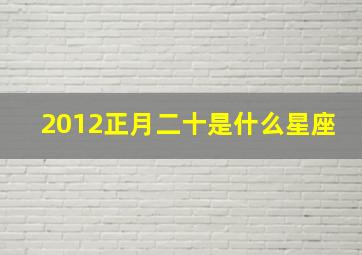 2012正月二十是什么星座